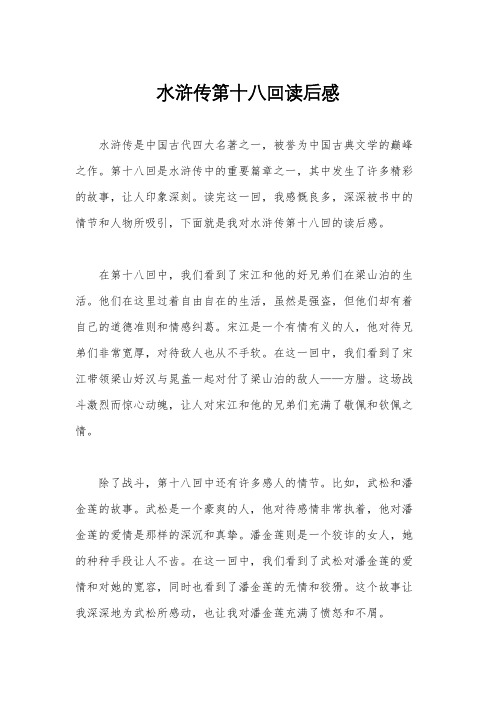 水浒传第十八回读后感

水浒传是中国古代四大名著之一，被誉为中国古典文学的巅峰之作。第十八回是水浒传中的重要篇章之一，其中发生了许多精彩的故事，让人印象深刻。读完这一回，我感慨良多，深深被书中的情节和人物所吸引，下面就是我对水浒传第十八回的读后感。

在第十八回中，我们看到了宋江和他的好兄弟们在梁山泊的生活。他们在这里过着自由自在的生活，虽然是强盗，但他们却有着自己的道德准则和情感纠葛。宋江是一个有情有义的人，他对待兄弟们非常宽厚，对待敌人也从不手软。在这一回中，我们看到了宋江带领梁山好汉与晁盖一起对付了梁山泊的敌人——方腊。这场战斗激烈而惊心动魄，让人对宋江和他的兄弟们充满了敬佩和钦佩之情。

除了战斗，第十八回中还有许多感人的情节。比如，武松和潘金莲的故事。武松是一个豪爽的人，他对待感情非常执着，他对潘金莲的爱情是那样的深沉和真挚。潘金莲则是一个狡诈的女人，她的种种手段让人不齿。在这一回中，我们看到了武松对潘金莲的爱情和对她的宽容，同时也看到了潘金莲的无情和狡猾。这个故事让我深深地为武松所感动，也让我对潘金莲充满了愤怒和不屑。